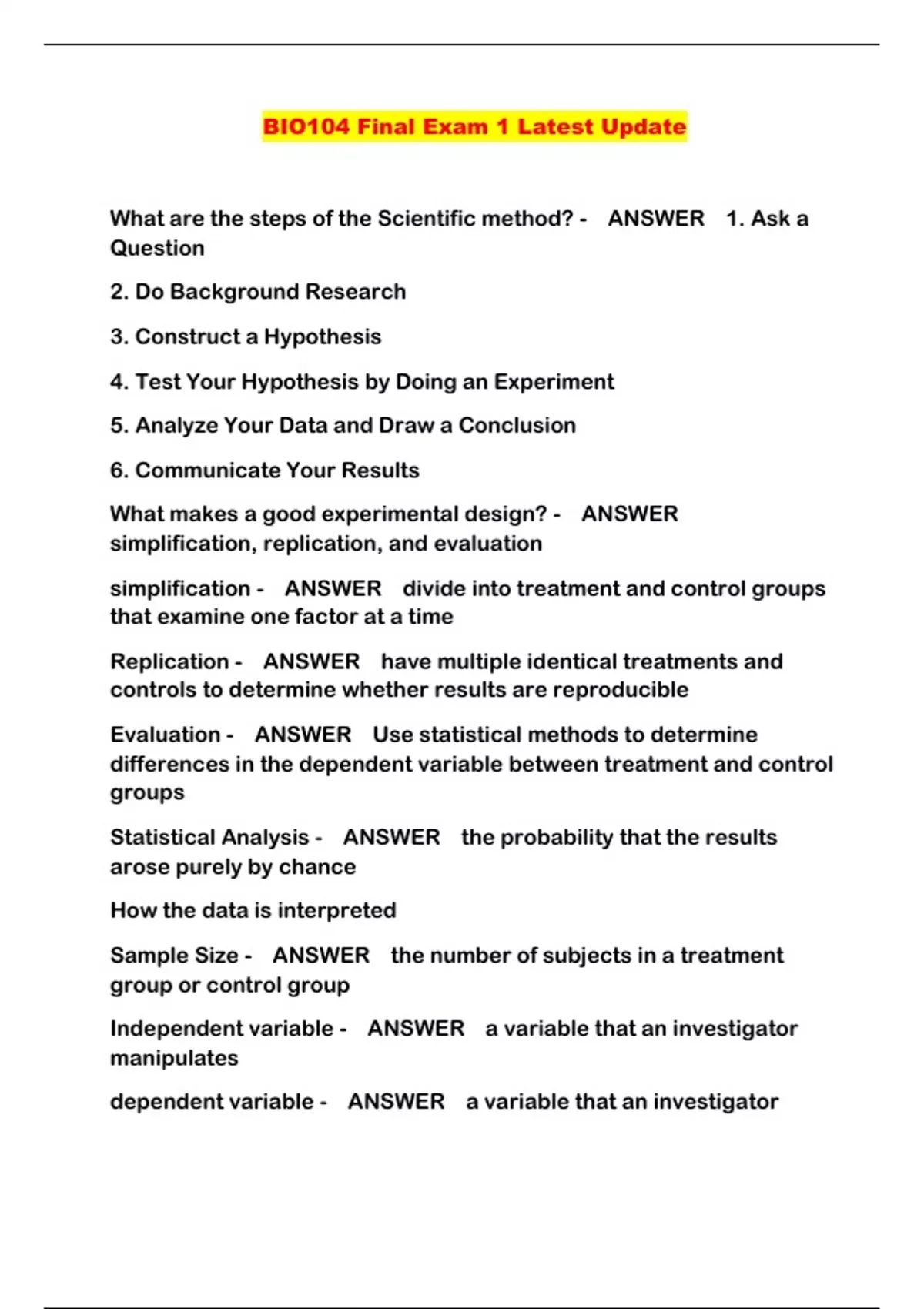 BIO104 Final Exam 1 Latest Update

What are the steps of the Scientific method? - ANSWER 1. Ask a Question

2. Do Background Research

3. Construct a Hypothesis

4. Test Your Hypothesis by Doing an Experiment

5. Analyze Your Data and Draw a Conclusion

6. Communicate Your Results

What makes a good experimental design? - ANSWER simplification, replication, and evaluation

simplification - ANSWER divide into treatment and control groups that examine one factor at a time

Replication - ANSWER have multiple identical treatments and controls to determine whether results are reproducible

Evaluation - ANSWER Use statistical methods to determine differences in the dependent variable between treatment and control groups

Statistical Analysis - ANSWER the probability that the results arose purely by chance

How the data is interpreted

Sample Size - ANSWER the number of subjects in a treatment group or control group

Independent variable - ANSWER a variable that an investigator manipulates

dependent variable - ANSWER a variable that an investigator